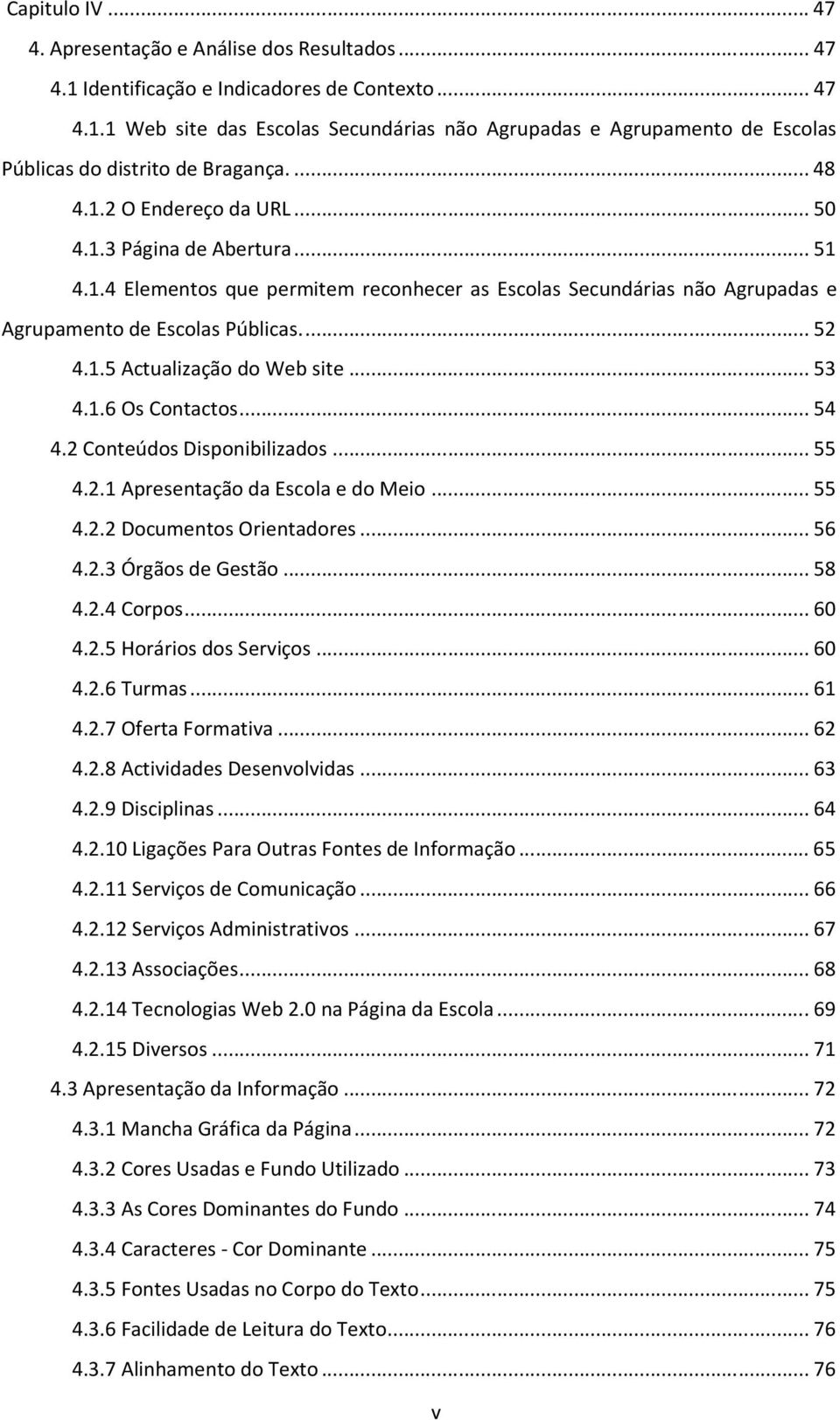 Capitulo IV ... 47
4. Apresentação e Análise dos Resultados ... 47
4.1 Identificação e Indicadores de Contexto ... 47
4.1.1 Web site das Escolas Secundárias não Agrupadas e Agrupamento de Escolas Públicas do distrito de Bragança. ... 48
4.1.2 O Endereço da URL ... 50
4.1.3 Página de Abertura ... 51
4.1.4 Elementos que permitem reconhecer as Escolas Secundárias não Agrupadas e Agrupamento de Escolas Públicas. ... 52
4.1.5 Actualização do Web site ... 53
4.1.6 Os Contactos ... 54
4.2 Conteúdos Disponibilizados ... 55
4.2.1 Apresentação da Escola e do Meio ... 55
4.2.2 Documentos Orientadores ... 56
4.2.3 Órgãos de Gestão ... 58
4.2.4 Corpos ... 60
4.2.5 Horários dos Serviços ... 60
4.2.6 Turmas ... 61
4.2.7 Oferta Formativa ... 62
4.2.8 Actividades Desenvolvidas ... 63
4.2.9 Disciplinas ... 64
4.2.10 Ligações Para Outras Fontes de Informação ... 65
4.2.11 Serviços de Comunicação ... 66
4.2.12 Serviços Administrativos ... 67
4.2.13 Associações ... 68
4.2.14 Tecnologias Web 2.0 na Página da Escola ... 69
4.2.15 Diversos ... 71
4.3 Apresentação da Informação ... 72
4.3.1 Mancha Gráfica da Página ... 72
4.3.2 Cores Usadas e Fundo Utilizado ... 73
4.3.3 As Cores Dominantes do Fundo ... 74
4.3.4 Caracteres - Cor Dominante ... 75
4.3.5 Fontes Usadas no Corpo do Texto ... 75
4.3.6 Facilidade de Leitura do Texto ... 76
4.3.7 Alinhamento do Texto ... 76
v